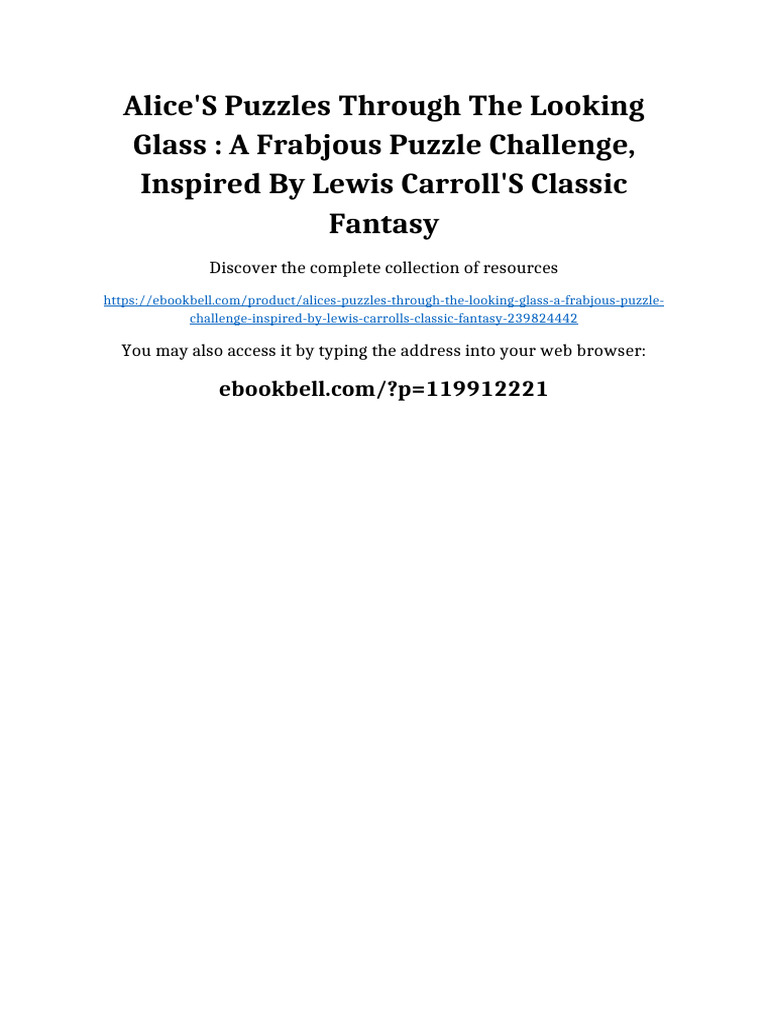 Alice'S Puzzles Through The Looking Glass : A Frabjous Puzzle Challenge, Inspired By Lewis Carroll'S Classic Fantasy

Discover the complete collection of resources

https://ebookbell.com/product/alices-puzzles-through-the-looking-glass-a-frabjous-puzzle-challenge-inspired-by-lewis-carrolls-classic-fantasy-239824442

You may also access it by typing the address into your web browser:

ebookbell.com/?p=119912221